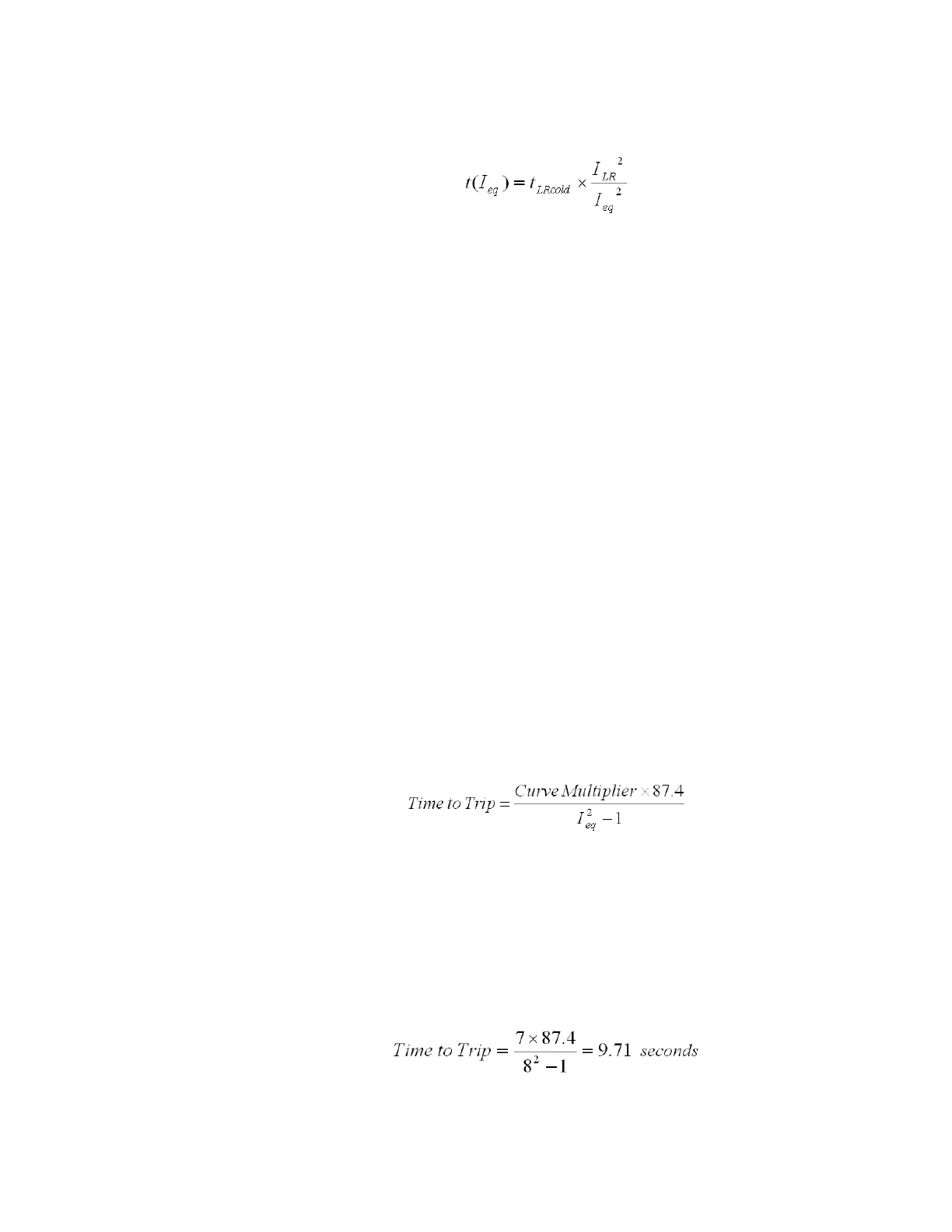 $t(I_{eq}) = t_{LRcold} \times \frac{I_{LR}^{2}}{I_{eq}^{2}}$

$Time\ to\ Trip = \frac{Curve\ Multiplier \times 87.4}{I_{eq}^{2} - 1}$

$Time\ to\ Trip = \frac{7 \times 87.4}{8^{2} - 1} = 9.71\ seconds$